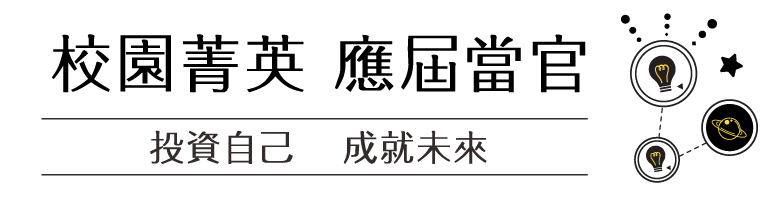 校園菁英 應屆當官

投資自己 成就未來